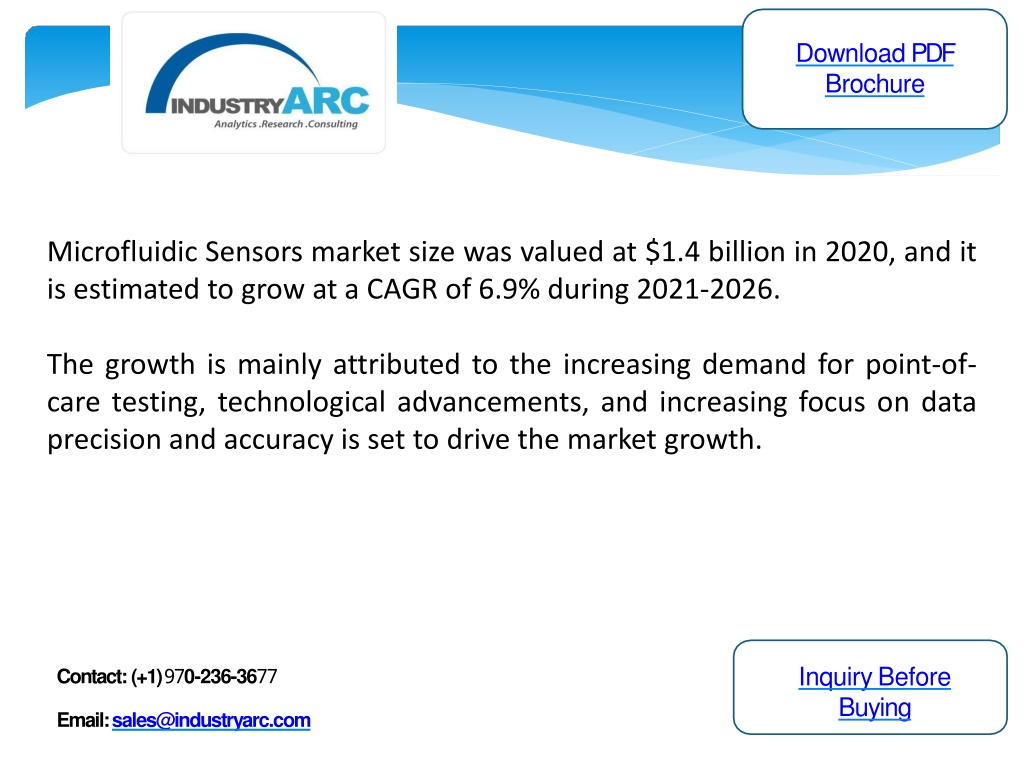 INDUSTRYARC
Analytics .Research .Consulting

Download PDF Brochure

Microfluidic Sensors market size was valued at \$1.4 billion in 2020, and it is estimated to grow at a CAGR of 6.9% during 2021-2026.

The growth is mainly attributed to the increasing demand for point-of-care testing, technological advancements, and increasing focus on data precision and accuracy is set to drive the market growth.

Contact: (+1) 970-236-3677

Email: sales@industryarc.com

Inquiry Before Buying